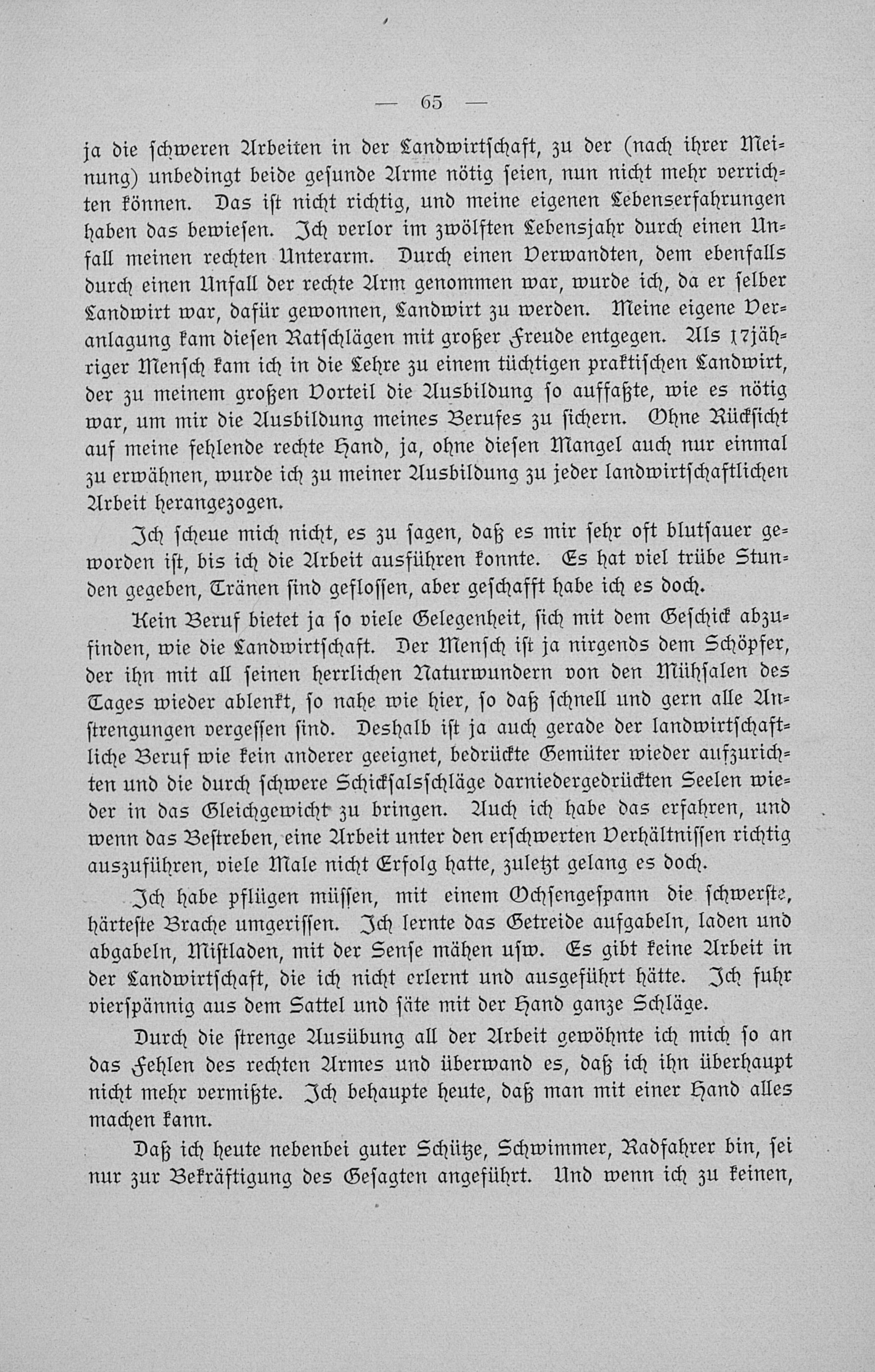 — 65 —

ja die schweren Arbeiten in der Landwirtschaft, zu der (nach ihrer Meinung) unbedingt beide gesunde Arme nötig seien, nun nicht mehr verrichten können. Das ist nicht richtig, und meine eigenen Lebenserfahrungen haben das bewiesen. Ich verlor im zwölften Lebensjahr durch einen Unfall meinen rechten Unterarm. Durch einen Verwandten, dem ebenfalls durch einen Unfall der rechte Arm genommen war, wurde ich, da er selber Landwirt war, dafür gewonnen, Landwirt zu werden. Meine eigene Veranlagung kam diesen Ratschlägen mit großer Freude entgegen. Als 17jähriger Mensch kam ich in die Lehre zu einem tüchtigen praktischen Landwirt, der zu meinem großen Vorteil die Ausbildung so auffaßte, wie es nötig war, um mir die Ausbildung meines Berufes zu sichern. Ohne Rücksicht auf meine fehlende rechte Hand, ja, ohne diesen Mangel auch nur einmal zu erwähnen, wurde ich zu meiner Ausbildung zu jeder landwirtschaftlichen Arbeit herangezogen.

Ich scheue mich nicht, es zu sagen, daß es mir sehr oft blutsauer geworden ist, bis ich die Arbeit ausführen konnte. Es hat viel trübe Stunden gegeben, Tränen sind geflossen, aber geschafft habe ich es doch.

Kein Beruf bietet ja so viele Gelegenheit, sich mit dem Geschick abzufinden, wie die Landwirtschaft. Der Mensch ist ja nirgends dem Schöpfer, der ihn mit all seinen herrlichen Naturwundern von den Mühsalen des Tages wieder ablenkt, so nahe wie hier, so daß schnell und gern alle Anstrengungen vergessen sind. Deshalb ist ja auch gerade der landwirtschaftliche Beruf wie kein anderer geeignet, bedrückte Gemüter wieder aufzurichten und die durch schwere Schicksalsschläge darniedergedrückten Seelen wieder in das Gleichgewicht zu bringen. Auch ich habe das erfahren, und wenn das Bestreben, eine Arbeit unter den erschwerten Verhältnissen richtig auszuführen, viele Male nicht Erfolg hatte, zuletzt gelang es doch.

Ich habe pflügen müssen, mit einem Ochsengespann die schwerste, härteste Brache umgerissen. Ich lernte das Getreide aufgabeln, laden und abgabeln, Mistladen, mit der Sense mähen usw. Es gibt keine Arbeit in der Landwirtschaft, die ich nicht erlernt und ausgeführt hätte. Ich fuhr vierspännig aus dem Sattel und säte mit der Hand ganze Schläge.

Durch die strenge Ausübung all der Arbeit gewöhnte ich mich so an das Fehlen des rechten Armes und überwand es, daß ich ihn überhaupt nicht mehr vermißte. Ich behaupte heute, daß man mit einer Hand alles machen kann.

Daß ich heute nebenbei guter Schütze, Schwimmer, Radfahrer bin, sei nur zur Bekräftigung des Gesagten angeführt. Und wenn ich zu keinen,